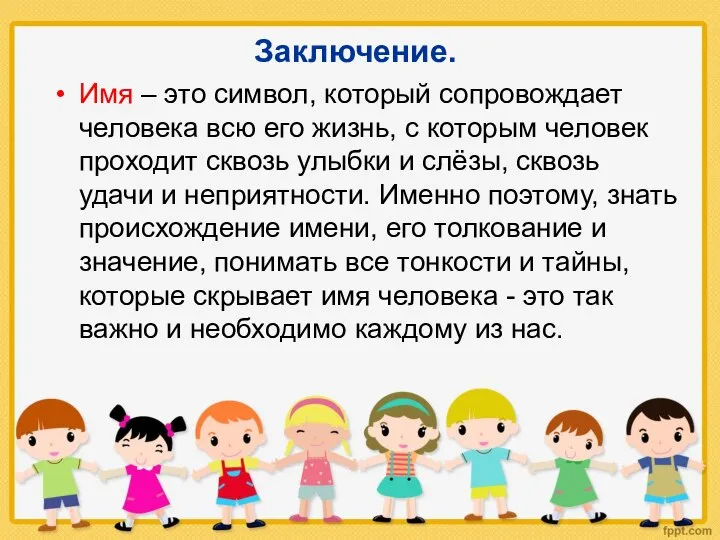 Заключение.

• Имя – это символ, который сопровождает человека всю его жизнь, с которым человек проходит сквозь улыбки и слёзы, сквозь удачи и неприятности. Именно поэтому, знать происхождение имени, его толкование и значение, понимать все тонкости и тайны, которые скрывает имя человека - это так важно и необходимо каждому из нас.

fppt.com